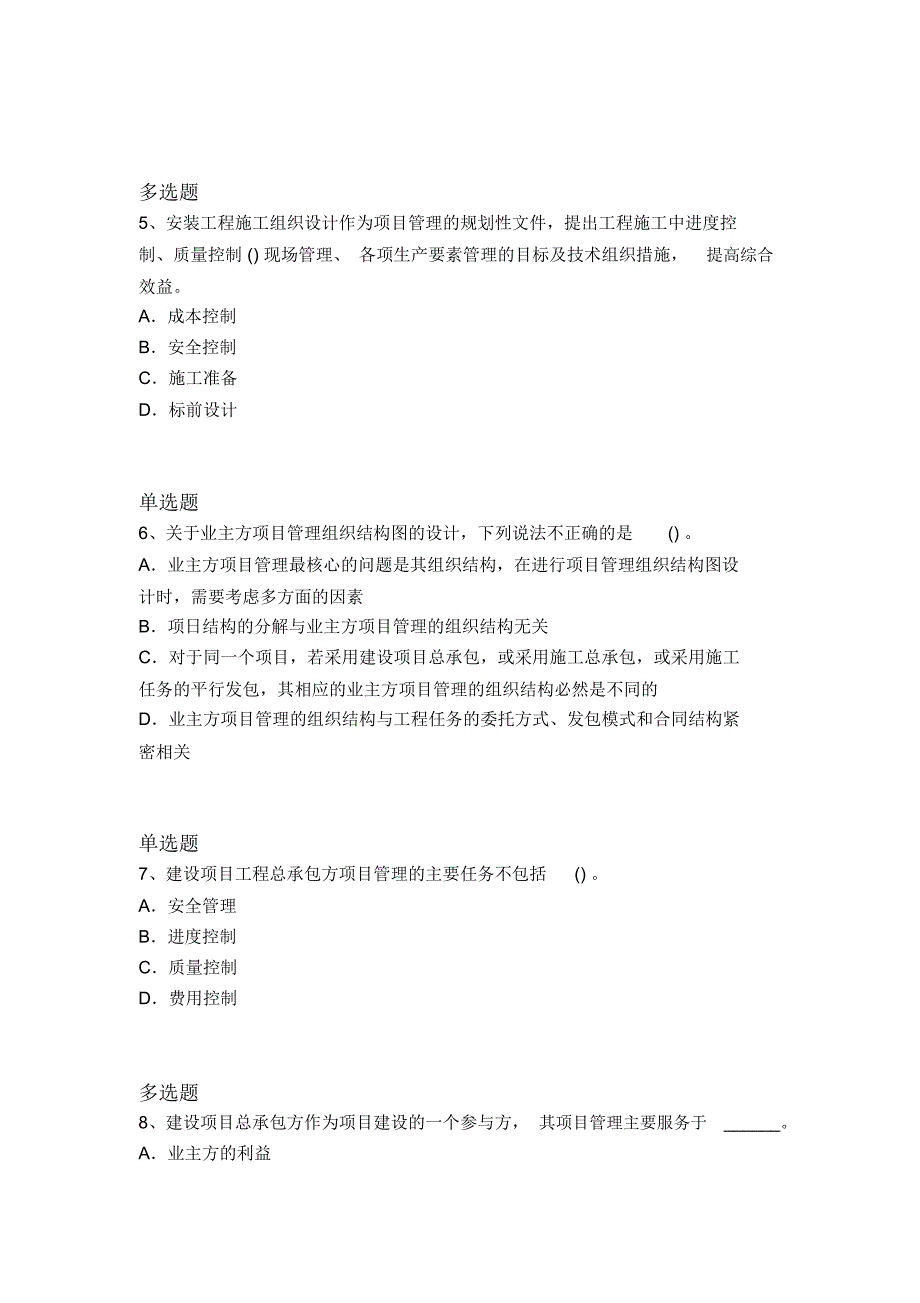 多选题

5、安装工程施工组织设计作为项目管理的规划性文件，提出工程施工中进度控制、质量控制 () 现场管理、 各项生产要素管理的目标及技术组织措施， 提高综合效益。

A．成本控制

B．安全控制

C．施工准备

D．标前设计

单选题

6、关于业主方项目管理组织结构图的设计，下列说法不正确的是 () 。

A．业主方项目管理最核心的问题是其组织结构，在进行项目管理组织结构图设计时，需要考虑多方面的因素

B．项日结构的分解与业主方项目管理的组织结构无关

C．对于同一个项目，若采用建设项目总承包，或采用施工总承包，或采用施工任务的平行发包，其相应的业主方项目管理的组织结构必然是不同的

D．业主方项目管理的组织结构与工程任务的委托方式、发包模式和合同结构紧密相关

单选题

7、建设项目工程总承包方项目管理的主要任务不包括 () 。

A．安全管理

B．进度控制

C．质量控制

D．费用控制

多选题

8、建设项目总承包方作为项目建设的一个参与方， 其项目管理主要服务于 ______。

A．业主方的利益